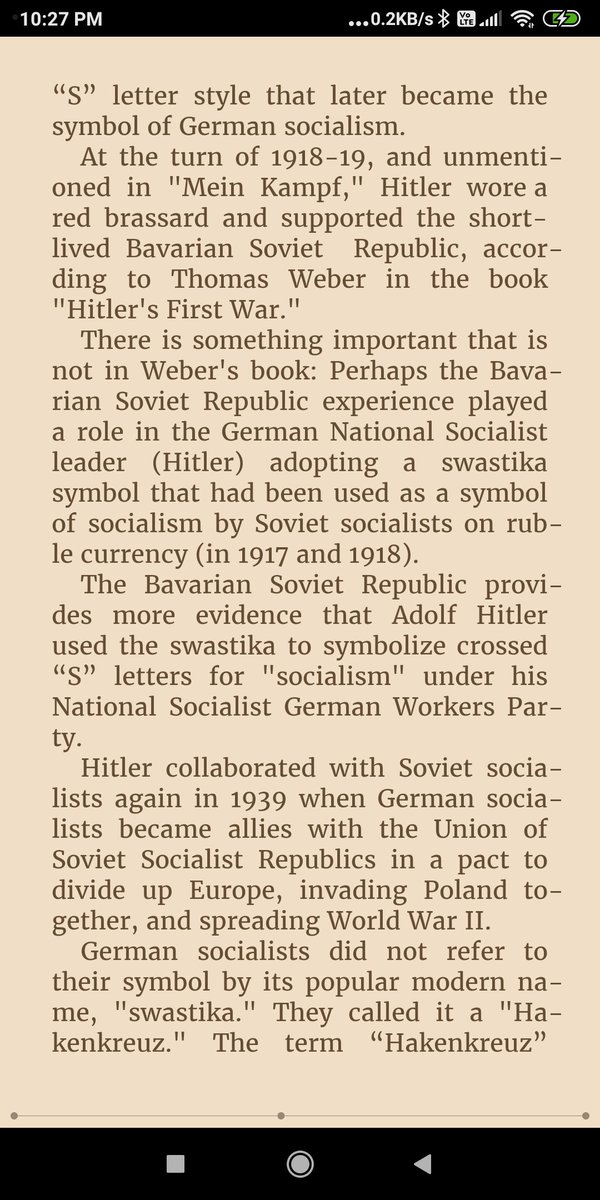 10:27 PM ...0.2KB/s

“S” letter style that later became the symbol of German socialism.

At the turn of 1918-19, and unmentioned in "Mein Kampf," Hitler wore a red brassard and supported the short-lived Bavarian Soviet Republic, according to Thomas Weber in the book "Hitler's First War."

There is something important that is not in Weber's book: Perhaps the Bavarian Soviet Republic experience played a role in the German National Socialist leader (Hitler) adopting a swastika symbol that had been used as a symbol of socialism by Soviet socialists on ruble currency (in 1917 and 1918).

The Bavarian Soviet Republic provides more evidence that Adolf Hitler used the swastika to symbolize crossed “S” letters for "socialism" under his National Socialist German Workers Party.

Hitler collaborated with Soviet socialists again in 1939 when German socialists became allies with the Union of Soviet Socialist Republics in a pact to divide up Europe, invading Poland together, and spreading World War II.

German socialists did not refer to their symbol by its popular modern name, "swastika." They called it a "Hakenkreuz." The term “Hakenkreuz”